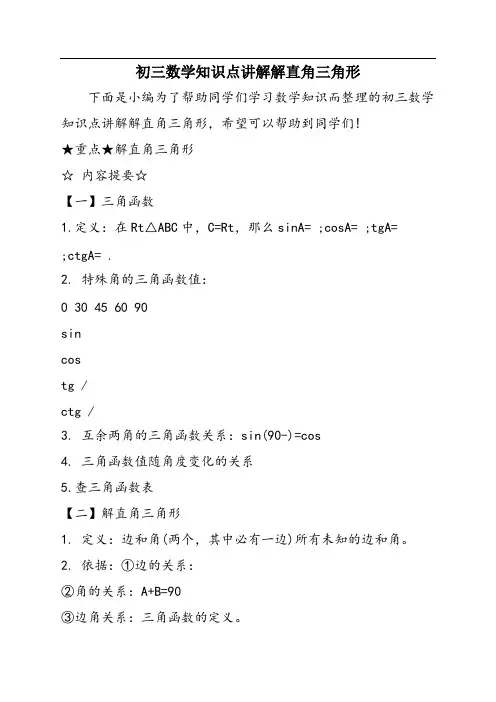 初三数学知识点讲解解直角三角形

下面是小编为了帮助同学们学习数学知识而整理的初三数学知识点讲解解直角三角形，希望可以帮助到同学们!

★重点★解直角三角形

☆ 内容提要☆

【一】三角函数

1.定义：在Rt△ABC中，C=Rt，那么sinA= ;cosA= ;tgA= ;ctgA= .

2. 特殊角的三角函数值：

0 30 45 60 90

sin

cos

tg /

ctg /

3. 互余两角的三角函数关系：sin(90-)=cos

4. 三角函数值随角度变化的关系

5.查三角函数表

【二】解直角三角形

1. 定义：边和角(两个，其中必有一边)所有未知的边和角。

2. 依据：①边的关系：

②角的关系：A+B=90

③边角关系：三角函数的定义。